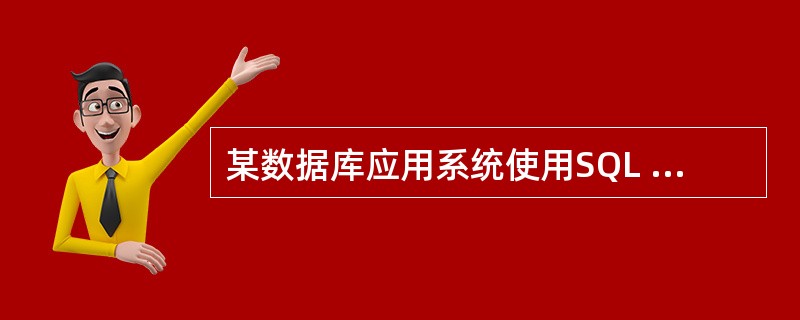 某数据库应用系统使用SQL ...